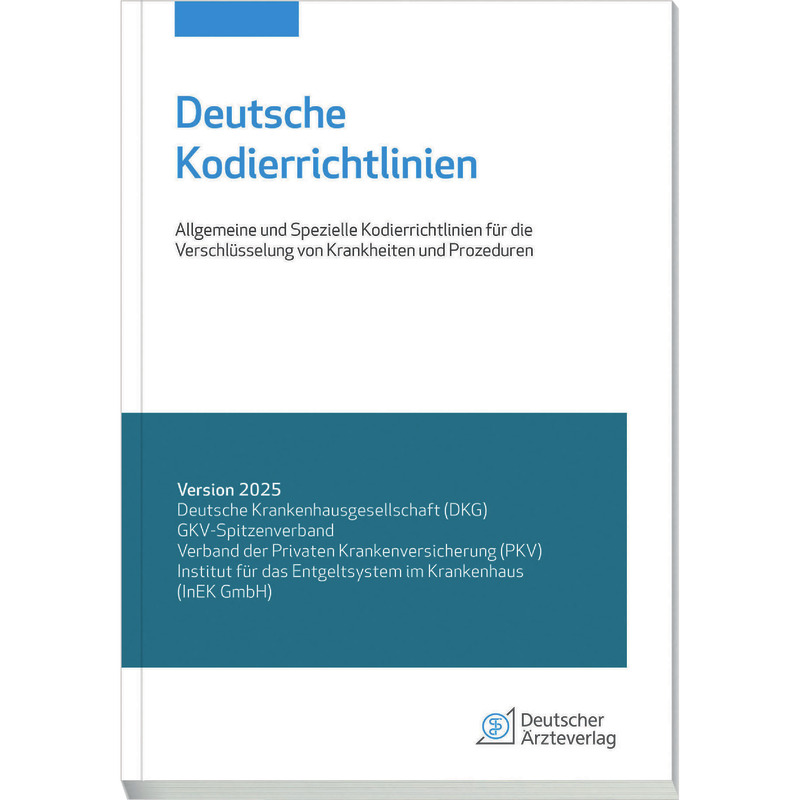 Deutsche Kodierrichtlinien

Allgemeine und Spezielle Kodierrichtlinien für die Verschlüsselung von Krankheiten und Prozeduren

Version 2025
Deutsche Krankenhausgesellschaft (DKG)
GKV-Spitzenverband
Verband der Privaten Krankenversicherung (PKV)
Institut für das Entgeltsystem im Krankenhaus (InEK GmbH)

Deutscher
Ärzteverlag